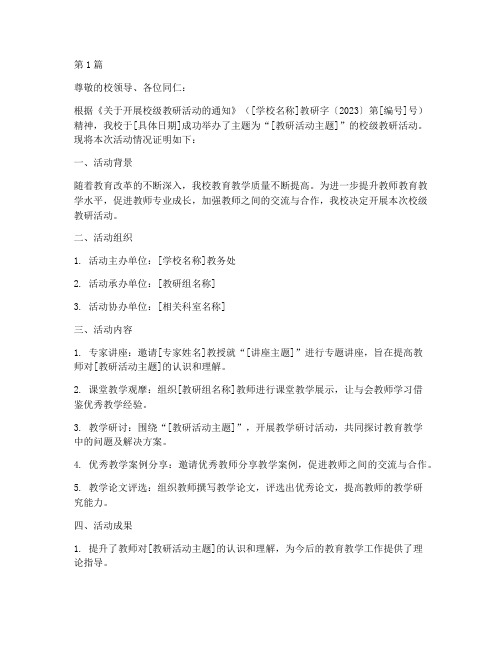 第1篇

尊敬的校领导、各位同仁：

根据《关于开展校级教研活动的通知》（[学校名称]教研字〔2023〕第[编号]号）精神，我校于[具体日期]成功举办了主题为“[教研活动主题]”的校级教研活动。现将本次活动情况证明如下：

一、活动背景

随着教育改革的不断深入，我校教育教学质量不断提高。为进一步提升教师教育教学水平，促进教师专业成长，加强教师之间的交流与合作，我校决定开展本次校级教研活动。

二、活动组织

1. 活动主办单位：[学校名称]教务处

2. 活动承办单位：[教研组名称]

3. 活动协办单位：[相关科室名称]

三、活动内容

1. 专家讲座：邀请[专家姓名]教授就“[讲座主题]”进行专题讲座，旨在提高教师对[教研活动主题]的认识和理解。

2. 课堂教学观摩：组织[教研组名称]教师进行课堂教学展示，让与会教师学习借鉴优秀教学经验。

3. 教学研讨：围绕“[教研活动主题]”，开展教学研讨活动，共同探讨教育教学中的问题及解决方案。

4. 优秀教学案例分享：邀请优秀教师分享教学案例，促进教师之间的交流与合作。

5. 教学论文评选：组织教师撰写教学论文，评选出优秀论文，提高教师的教学研究能力。

四、活动成果

1. 提升了教师对[教研活动主题]的认识和理解，为今后的教育教学工作提供了理论指导。